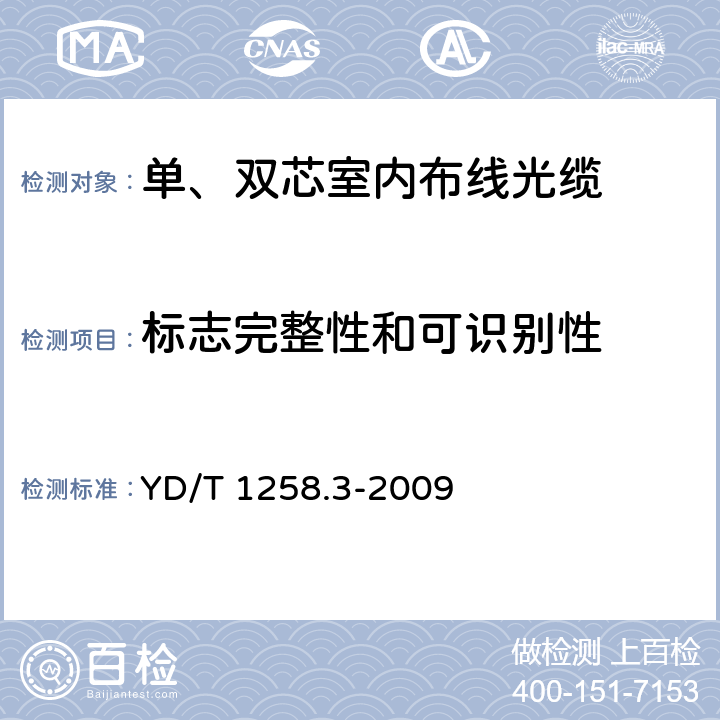 MA CNAS AL ilac-MRA

检测对象：单、双芯室内布线光缆

检测项目：标志完整性和可识别性

检测标准：YD/T 1258.3-2009

百检 Baijiantest.com

做检测 上百检
400-151-7153